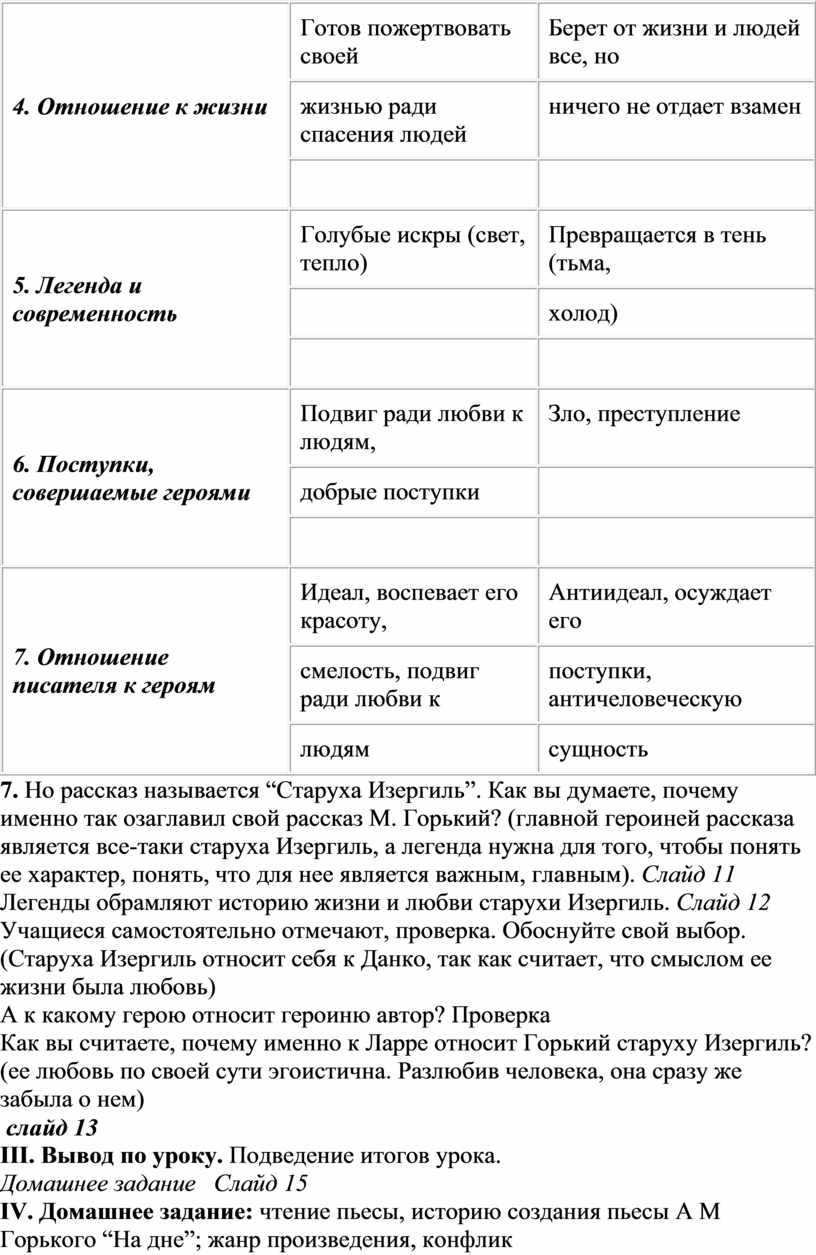 | | | |
|---|---|---|
| 4. Отношение к жизни | Готов пожертвовать своей | Берет от жизни и людей все, но |
| | жизнью ради спасения людей | ничего не отдает взамен |
| | | |
| 5. Легенда и современность | Голубые искры (свет, тепло) | Превращается в тень (тьма, |
| | | холод) |
| | | |
| 6. Поступки, совершаемые героями | Подвиг ради любви к людям, | Зло, преступление |
| | добрые поступки | |
| | | |
| 7. Отношение писателя к героям | Идеал, воспевает его красоту, | Антиидеал, осуждает его |
| | смелость, подвиг ради любви к | поступки, античеловеческую |
| | людям | сущность |

7. Но рассказ называется “Старуха Изергиль”. Как вы думаете, почему именно так озаглавил свой рассказ М. Горький? (главной героиней рассказа является все-таки старуха Изергиль, а легенда нужна для того, чтобы понять ее характер, понять, что для нее является важным, главным). Слайд 11
Легенды обрамляют историю жизни и любви старухи Изергиль. Слайд 12
Учащиеся самостоятельно отмечают, проверка. Обоснуйте свой выбор. (Старуха Изергиль относит себя к Данко, так как считает, что смыслом ее жизни была любовь)
А к какому герою относит героиню автор? Проверка
Как вы считаете, почему именно к Ларре относит Горький старуху Изергиль? (ее любовь по своей сути эгоистична. Разлюбив человека, она сразу же забыла о нем)
слайд 13
III. Вывод по уроку. Подведение итогов урока.
Домашнее задание Слайд 15
IV. Домашнее задание: чтение пьесы, историю создания пьесы А М Горького “На дне”; жанр произведения, конфлик